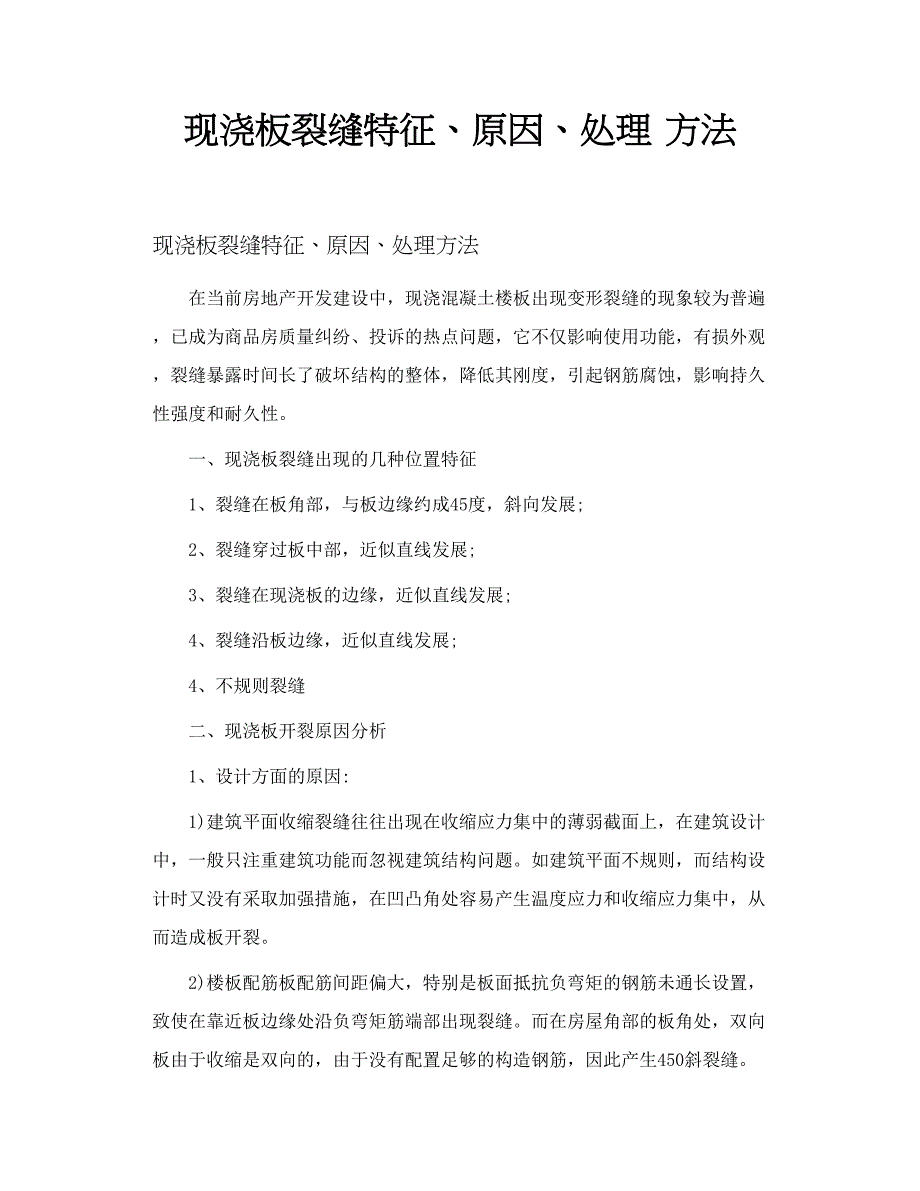 现浇板裂缝特征、原因、处理 方法

现浇板裂缝特征、原因、处理方法

在当前房地产开发建设中，现浇混凝土楼板出现变形裂缝的现象较为普遍，已成为商品房质量纠纷、投诉的热点问题，它不仅影响使用功能，有损外观，裂缝暴露时间长了破坏结构的整体，降低其刚度，引起钢筋腐蚀，影响持久性强度和耐久性。

一、现浇板裂缝出现的几种位置特征

1、裂缝在板角部，与板边缘约成45度，斜向发展;

2、裂缝穿过板中部，近似直线发展;

3、裂缝在现浇板的边缘，近似直线发展;

4、裂缝沿板边缘，近似直线发展;

4、不规则裂缝

二、现浇板开裂原因分析

1、设计方面的原因:

1)建筑平面收缩裂缝往往出现在收缩应力集中的薄弱截面上，在建筑设计中，一般只注重建筑功能而忽视建筑结构问题。如建筑平面不规则，而结构设计时又没有采取加强措施，在凹凸角处容易产生温度应力和收缩应力集中，从而造成板开裂。

2)楼板配筋板配筋间距偏大，特别是板面抵抗负弯矩的钢筋未通长设置，致使在靠近板边缘处沿负弯矩筋端部出现裂缝。而在房屋角部的板角处，双向板由于收缩是双向的，由于没有配置足够的构造钢筋，因此产生450斜裂缝。